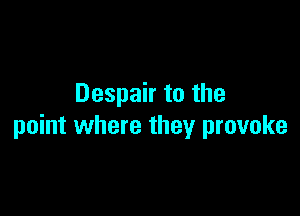 Despair to the point where they provoke